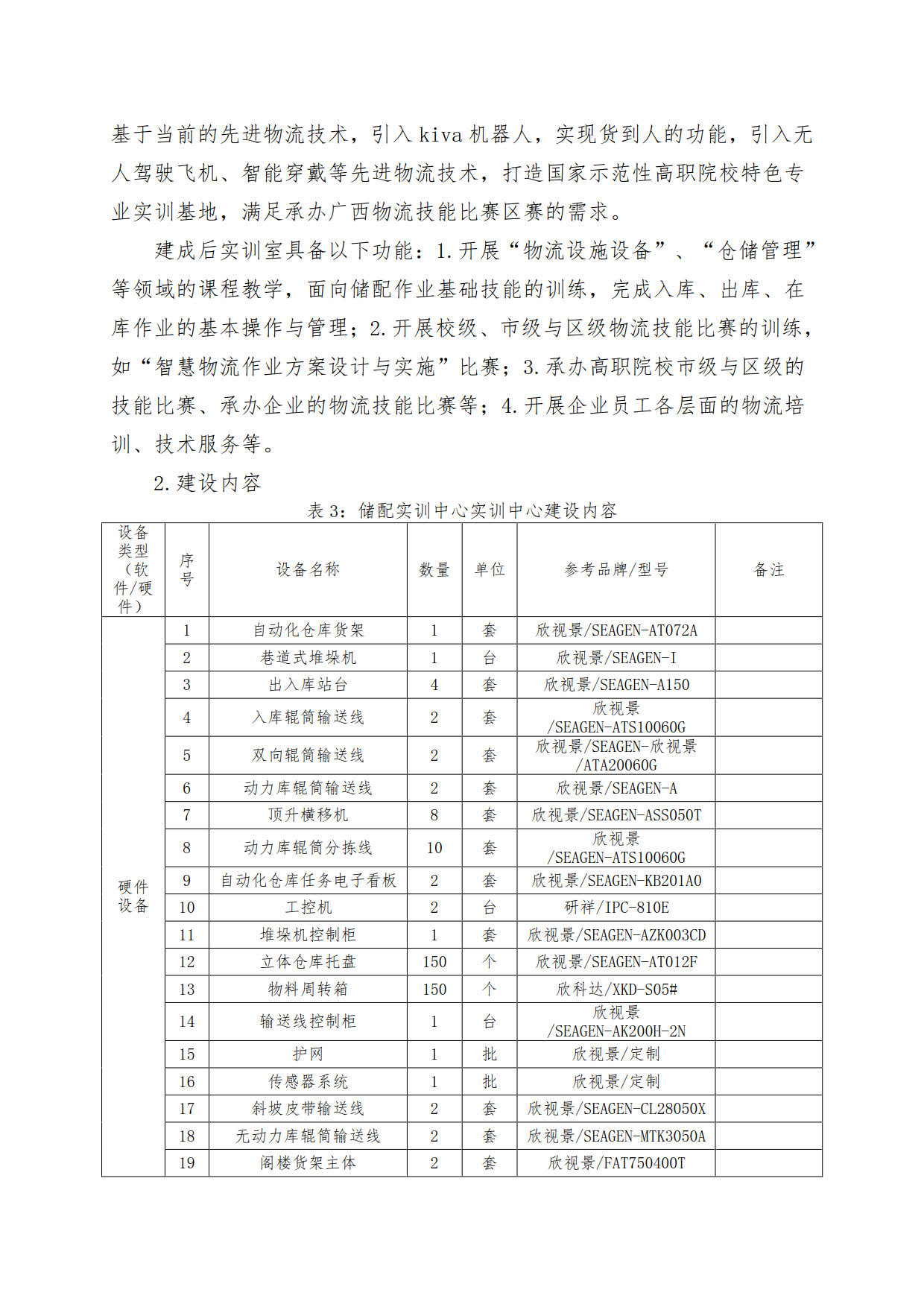 基于当前的先进物流技术，引入 kiva 机器人，实现货到人的功能，引入无人驾驶飞机、智能穿戴等先进物流技术，打造国家示范性高职院校特色专业实训基地，满足承办广西物流技能比赛区赛的需求。

建成后实训室具备以下功能：1.开展“物流设施设备”、“仓储管理”等领域的课程教学，面向储配作业基础技能的训练，完成入库、出库、在库作业的基本操作与管理；2.开展校级、市级与区级物流技能比赛的训练，如“智慧物流作业方案设计与实施”比赛；3.承办高职院校市级与区级的技能比赛、承办企业的物流技能比赛等；4.开展企业员工各层面的物流培训、技术服务等。

2.建设内容

表 3：储配实训中心实训中心建设内容

| 设备类型（软件/硬件） | 序号 | 设备名称 | 数量 | 单位 | 参考品牌/型号 | 备注 |
|---|---|---|---|---|---|---|
| 硬件设备 | 1 | 自动化仓库货架 | 1 | 套 | 欣视景/SEAGEN-AT072A | |
| | 2 | 巷道式堆垛机 | 1 | 台 | 欣视景/SEAGEN-I | |
| | 3 | 出入库站台 | 4 | 套 | 欣视景/SEAGEN-A150 | |
| | 4 | 入库辊筒输送线 | 2 | 套 | 欣视景/SEAGEN-ATS10060G | |
| | 5 | 双向辊筒输送线 | 2 | 套 | 欣视景/SEAGEN-欣视景/ATA20060G | |
| | 6 | 动力库辊筒输送线 | 2 | 套 | 欣视景/SEAGEN-A | |
| | 7 | 顶升横移机 | 8 | 套 | 欣视景/SEAGEN-ASS050T | |
| | 8 | 动力库辊筒分拣线 | 10 | 套 | 欣视景/SEAGEN-ATS10060G | |
| | 9 | 自动化仓库任务电子看板 | 2 | 套 | 欣视景/SEAGEN-KB201A0 | |
| | 10 | 工控机 | 2 | 台 | 研祥/IPC-810E | |
| | 11 | 堆垛机控制柜 | 1 | 套 | 欣视景/SEAGEN-AZK003CD | |
| | 12 | 立体仓库托盘 | 150 | 个 | 欣视景/SEAGEN-AT012F | |
| | 13 | 物料周转箱 | 150 | 个 | 欣科达/XKD-S05# | |
| | 14 | 输送线控制柜 | 1 | 台 | 欣视景/SEAGEN-AK200H-2N | |
| | 15 | 护网 | 1 | 批 | 欣视景/定制 | |
| | 16 | 传感器系统 | 1 | 批 | 欣视景/定制 | |
| | 17 | 斜坡皮带输送线 | 2 | 套 | 欣视景/SEAGEN-CL28050X | |
| | 18 | 无动力库辊筒输送线 | 2 | 套 | 欣视景/SEAGEN-MTK3050A | |
| | 19 | 阁楼货架主体 | 2 | 套 | 欣视景/FAT750400T | |